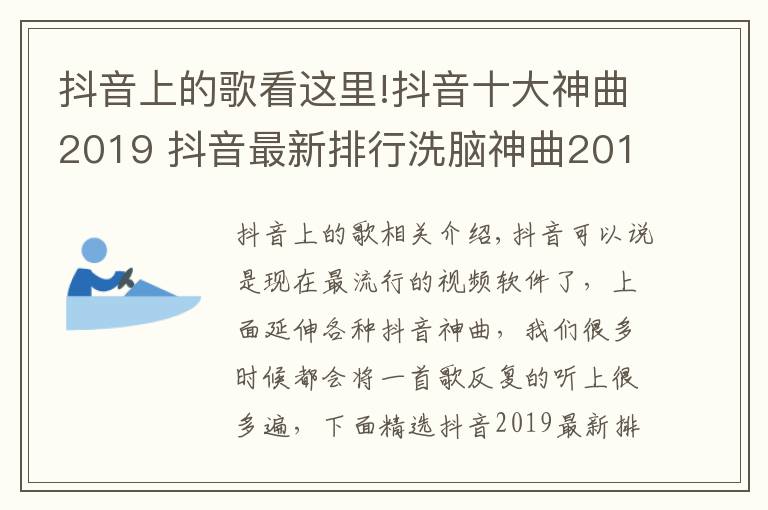 抖音上的歌看这里!抖音十大神曲2019 抖音最新排行洗脑神曲201

抖音上的歌相关介绍，抖音可以说是现在最流行的视频软件了，上面延伸各种抖音神曲，我们很多时候都会将一首歌反复的听上很多遍，下面精选抖音2019最新排